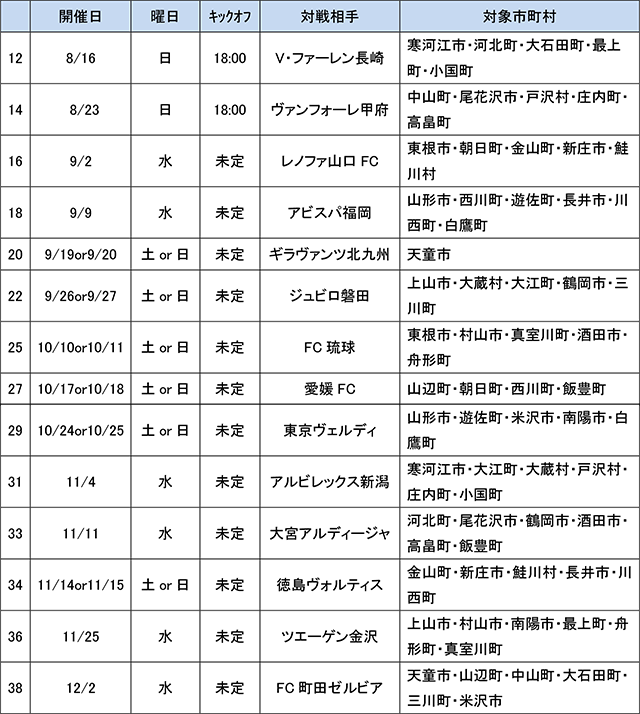 | | 開催日 | 曜日 | ｷｯｸｵﾌ | 対戦相手 | 対象市町村 |
|---|---|---|---|---|---|
| 12 | 8/16 | 日 | 18:00 | V･ファーレン長崎 | 寒河江市･河北町･大石田町･最上町･小国町 |
| 14 | 8/23 | 日 | 18:00 | ヴァンフォーレ甲府 | 中山町･尾花沢市･戸沢村･庄内町･高畠町 |
| 16 | 9/2 | 水 | 未定 | レノファ山口 FC | 東根市･朝日町･金山町･新庄市･鮭川村 |
| 18 | 9/9 | 水 | 未定 | アビスパ福岡 | 山形市･西川町･遊佐町･長井市･川西町･白鷹町 |
| 20 | 9/19or9/20 | 土 or 日 | 未定 | ギラヴァンツ北九州 | 天童市 |
| 22 | 9/26or9/27 | 土 or 日 | 未定 | ジュビロ磐田 | 上山市･大蔵村･大江町･鶴岡市･三川町 |
| 25 | 10/10or10/11 | 土 or 日 | 未定 | FC 琉球 | 東根市･村山市･真室川町･酒田市･舟形町 |
| 27 | 10/17or10/18 | 土 or 日 | 未定 | 愛媛 FC | 山辺町･朝日町･西川町･飯豊町 |
| 29 | 10/24or10/25 | 土 or 日 | 未定 | 東京ヴェルディ | 山形市･遊佐町･米沢市･南陽市･白鷹町 |
| 31 | 11/4 | 水 | 未定 | アルビレックス新潟 | 寒河江市･大江町･大蔵村･戸沢村･庄内町･小国町 |
| 33 | 11/11 | 水 | 未定 | 大宮アルディージャ | 河北町･尾花沢市･鶴岡市･酒田市･高畠町･飯豊町 |
| 34 | 11/14or11/15 | 土 or 日 | 未定 | 徳島ヴォルティス | 金山町･新庄市･鮭川村･長井市･川西町 |
| 36 | 11/25 | 水 | 未定 | ツエーゲン金沢 | 上山市･村山市･南陽市･最上町･舟形町･真室川町 |
| 38 | 12/2 | 水 | 未定 | FC 町田ゼルビア | 天童市･山辺町･中山町･大石田町･三川町･米沢市 |